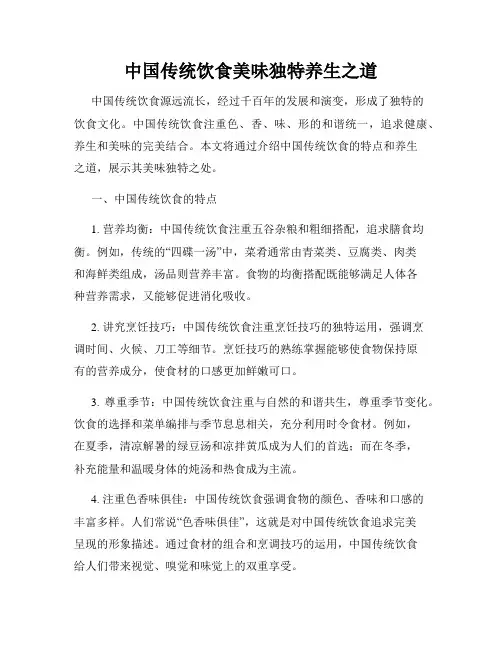 中国传统饮食美味独特养生之道

中国传统饮食源远流长，经过千百年的发展和演变，形成了独特的饮食文化。中国传统饮食注重色、香、味、形的和谐统一，追求健康、养生和美味的完美结合。本文将通过介绍中国传统饮食的特点和养生之道，展示其美味独特之处。

一、中国传统饮食的特点

1. 营养均衡：中国传统饮食注重五谷杂粮和粗细搭配，追求膳食均衡。例如，传统的“四碟一汤”中，菜肴通常由青菜类、豆腐类、肉类和海鲜类组成，汤品则营养丰富。食物的均衡搭配既能够满足人体各种营养需求，又能够促进消化吸收。

2. 讲究烹饪技巧：中国传统饮食注重烹饪技巧的独特运用，强调烹调时间、火候、刀工等细节。烹饪技巧的熟练掌握能够使食物保持原有的营养成分，使食材的口感更加鲜嫩可口。

3. 尊重季节：中国传统饮食注重与自然的和谐共生，尊重季节变化。饮食的选择和菜单编排与季节息息相关，充分利用时令食材。例如，在夏季，清凉解暑的绿豆汤和凉拌黄瓜成为人们的首选；而在冬季，补充能量和温暖身体的炖汤和热食成为主流。

4. 注重色香味俱佳：中国传统饮食强调食物的颜色、香味和口感的丰富多样。人们常说“色香味俱佳”，这就是对中国传统饮食追求完美呈现的形象描述。通过食材的组合和烹调技巧的运用，中国传统饮食给人们带来视觉、嗅觉和味觉上的双重享受。